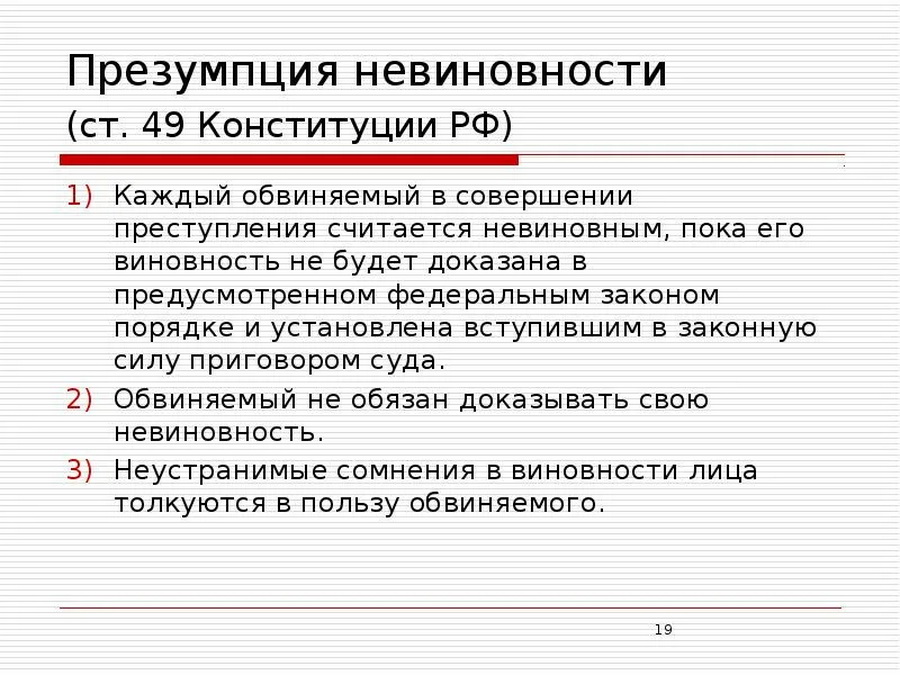 Презумпция невиновности
(ст. 49 Конституции РФ)

1) Каждый обвиняемый в совершении преступления считается невиновным, пока его виновность не будет доказана в предусмотренном федеральным законом порядке и установлена вступившим в законную силу приговором суда.
2) Обвиняемый не обязан доказывать свою невиновность.
3) Неустранимые сомнения в виновности лица толкуются в пользу обвиняемого.

19